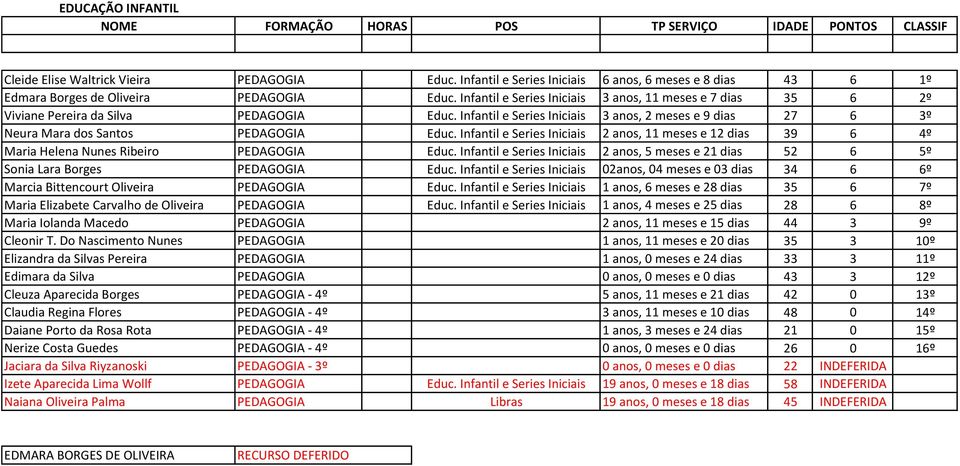 EDUCAÇÃO INFANTIL

| NOME | FORMAÇÃO | HORAS | POS | TP SERVIÇO | IDADE | PONTOS | CLASSIF |
|---|---|---|---|---|---|---|---|
| | | | | | | | |
| Cleide Elise Waltrick Vieira | PEDAGOGIA | | Educ. Infantil e Series Iniciais | 6 anos, 6 meses e 8 dias | 43 | 6 | 1º |
| Edmara Borges de Oliveira | PEDAGOGIA | | Educ. Infantil e Series Iniciais | 3 anos, 11 meses e 7 dias | 35 | 6 | 2º |
| Viviane Pereira da Silva | PEDAGOGIA | | Educ. Infantil e Series Iniciais | 3 anos, 2 meses e 9 dias | 27 | 6 | 3º |
| Neura Mara dos Santos | PEDAGOGIA | | Educ. Infantil e Series Iniciais | 2 anos, 11 meses e 12 dias | 39 | 6 | 4º |
| Maria Helena Nunes Ribeiro | PEDAGOGIA | | Educ. Infantil e Series Iniciais | 2 anos, 5 meses e 21 dias | 52 | 6 | 5º |
| Sonia Lara Borges | PEDAGOGIA | | Educ. Infantil e Series Iniciais | 02anos, 04 meses e 03 dias | 34 | 6 | 6º |
| Marcia Bittencourt Oliveira | PEDAGOGIA | | Educ. Infantil e Series Iniciais | 1 anos, 6 meses e 28 dias | 35 | 6 | 7º |
| Maria Elizabete Carvalho de Oliveira | PEDAGOGIA | | Educ. Infantil e Series Iniciais | 1 anos, 4 meses e 25 dias | 28 | 6 | 8º |
| Maria Iolanda Macedo | PEDAGOGIA | | | 2 anos, 11 meses e 15 dias | 44 | 3 | 9º |
| Cleonir T. Do Nascimento Nunes | PEDAGOGIA | | | 1 anos, 11 meses e 20 dias | 35 | 3 | 10º |
| Elizandra da Silvas Pereira | PEDAGOGIA | | | 1 anos, 0 meses e 24 dias | 33 | 3 | 11º |
| Edimara da Silva | PEDAGOGIA | | | 0 anos, 0 meses e 0 dias | 43 | 3 | 12º |
| Cleuza Aparecida Borges | PEDAGOGIA - 4º | | | 5 anos, 11 meses e 21 dias | 42 | 0 | 13º |
| Claudia Regina Flores | PEDAGOGIA - 4º | | | 3 anos, 11 meses e 10 dias | 48 | 0 | 14º |
| Daiane Porto da Rosa Rota | PEDAGOGIA - 4º | | | 1 anos, 3 meses e 24 dias | 21 | 0 | 15º |
| Nerize Costa Guedes | PEDAGOGIA - 4º | | | 0 anos, 0 meses e 0 dias | 26 | 0 | 16º |
| Jaciara da Silva Riyzanoski | PEDAGOGIA - 3º | | | 0 anos, 0 meses e 0 dias | 22 | INDEFERIDA | |
| Izete Aparecida Lima Wollf | PEDAGOGIA | | Educ. Infantil e Series Iniciais | 19 anos, 0 meses e 18 dias | 58 | INDEFERIDA | |
| Naiana Oliveira Palma | PEDAGOGIA | | Libras | 19 anos, 0 meses e 18 dias | 45 | INDEFERIDA | |

| EDMARA BORGES DE OLIVEIRA | RECURSO DEFERIDO |
|---|---|